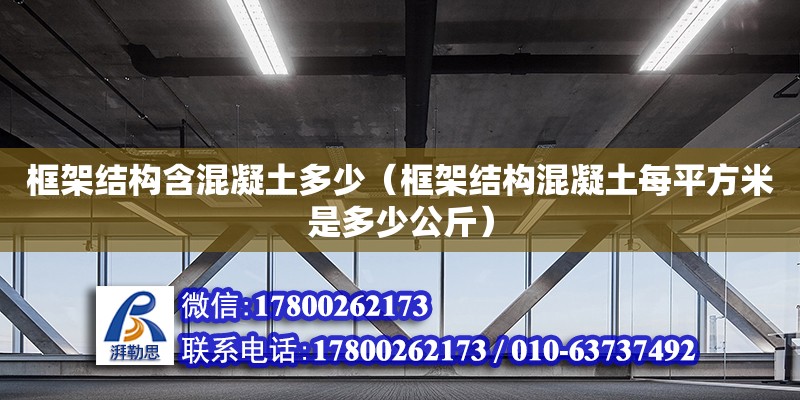 框架结构含混凝土多少（框架结构混凝土每平方米是多少公斤）

湃勒思

微信:17800262173

联系电话:17800262173 / 010-63737492